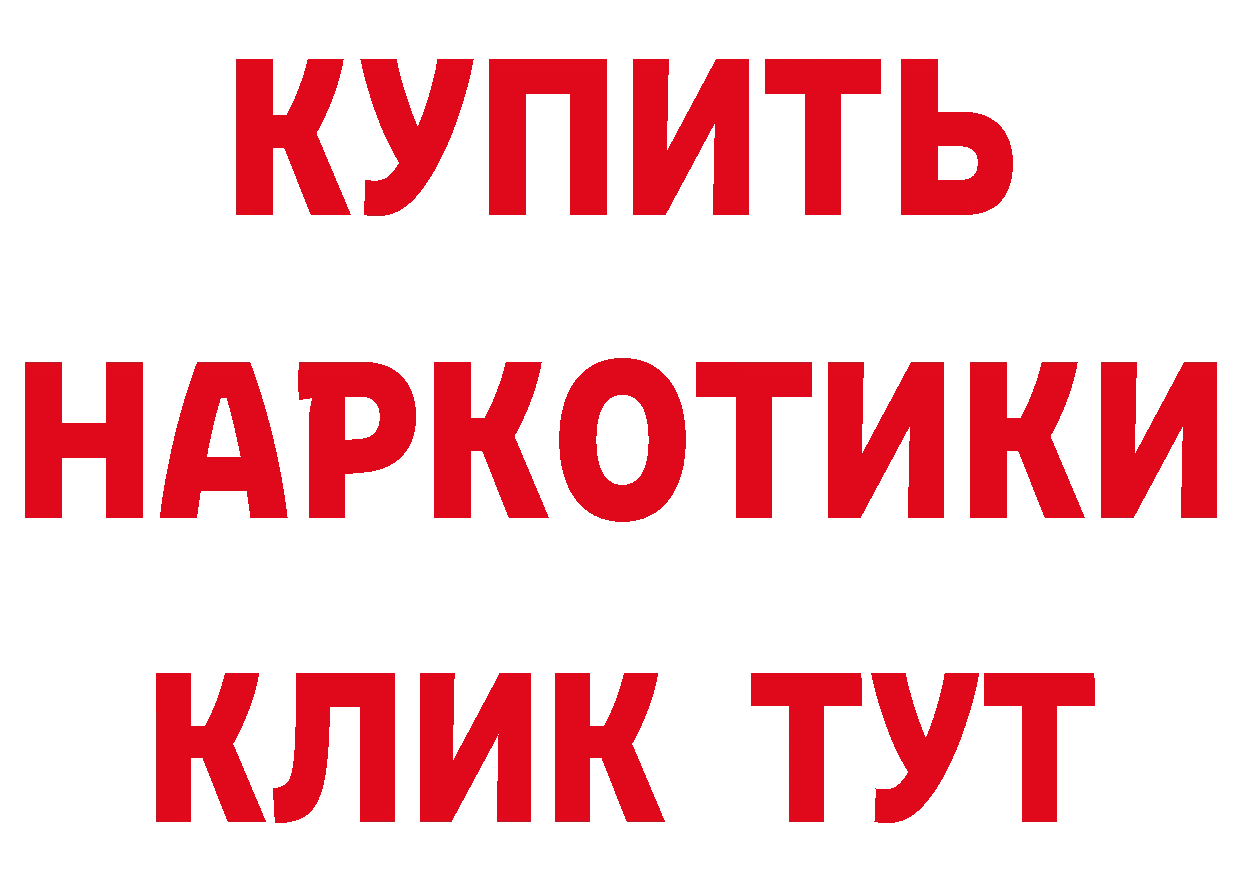 КУПИТЬ
НАРКОТИКИ
КЛИК ТУТ